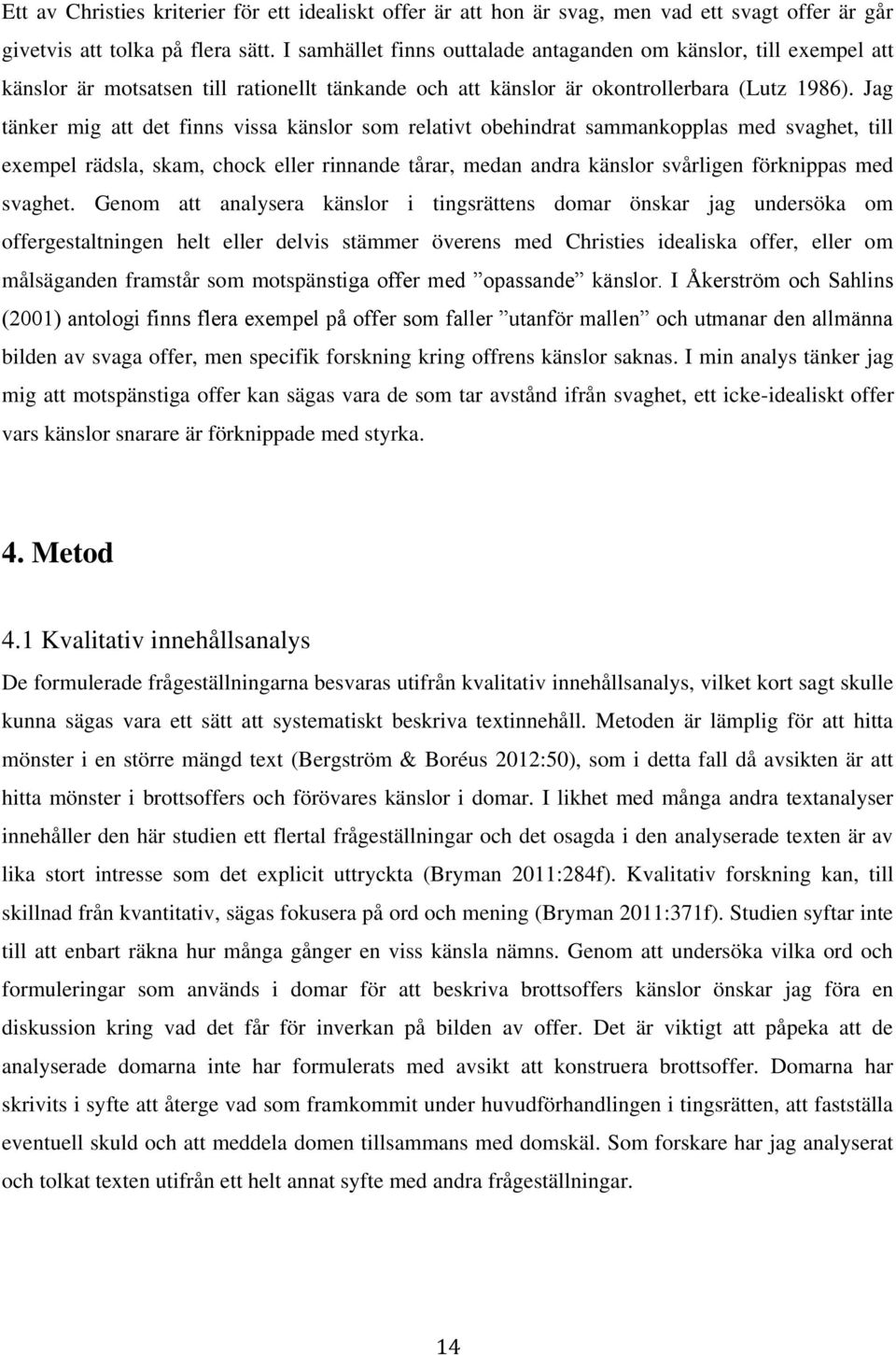 Ett av Christies kriterier för ett idealiskt offer är att hon är svag, men vad ett svagt offer är går givetvis att tolka på flera sätt. I samhället finns outtalade antaganden om känslor, till exempel att känslor är motsatsen till rationellt tänkande och att känslor är okontrollerbara (Lutz 1986). Jag tänker mig att det finns vissa känslor som relativt obehindrat sammankopplas med svaghet, till exempel rädsla, skam, chock eller rinnande tårar, medan andra känslor svårligen förknippas med svaghet. Genom att analysera känslor i tingsrättens domar önskar jag undersöka om offergestaltningen helt eller delvis stämmer överens med Christies idealiska offer, eller om målsäganden framstår som motspänstiga offer med ”opassande” känslor. I Åkerström och Sahlins (2001) antologi finns flera exempel på offer som faller ”utanför mallen” och utmanar den allmänna bilden av svaga offer, men specifik forskning kring offrens känslor saknas. I min analys tänker jag mig att motspänstiga offer kan sägas vara de som tar avstånd ifrån svaghet, ett icke-idealiskt offer vars känslor snarare är förknippade med styrka.

4. Metod

4.1 Kvalitativ innehållsanalys

De formulerade frågeställningarna besvaras utifrån kvalitativ innehållsanalys, vilket kort sagt skulle kunna sägas vara ett sätt att systematiskt beskriva textinnehåll. Metoden är lämplig för att hitta mönster i en större mängd text (Bergström & Boréus 2012:50), som i detta fall då avsikten är att hitta mönster i brottsoffers och förövares känslor i domar. I likhet med många andra textanalyser innehåller den här studien ett flertal frågeställningar och det osagda i den analyserade texten är av lika stort intresse som det explicit uttryckta (Bryman 2011:284f). Kvalitativ forskning kan, till skillnad från kvantitativ, sägas fokusera på ord och mening (Bryman 2011:371f). Studien syftar inte till att enbart räkna hur många gånger en viss känsla nämns. Genom att undersöka vilka ord och formuleringar som används i domar för att beskriva brottsoffers känslor önskar jag föra en diskussion kring vad det får för inverkan på bilden av offer. Det är viktigt att påpeka att de analyserade domarna inte har formulerats med avsikt att konstruera brottsoffer. Domarna har skrivits i syfte att återge vad som framkommit under huvudförhandlingen i tingsrätten, att fastställa eventuell skuld och att meddela domen tillsammans med domskäl. Som forskare har jag analyserat och tolkat texten utifrån ett helt annat syfte med andra frågeställningar.

14